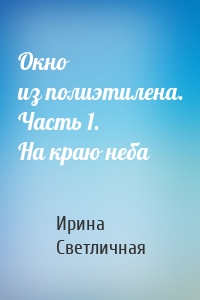 Окно из полиэтилена. Часть 1. На краю неба

Ирина Светличная